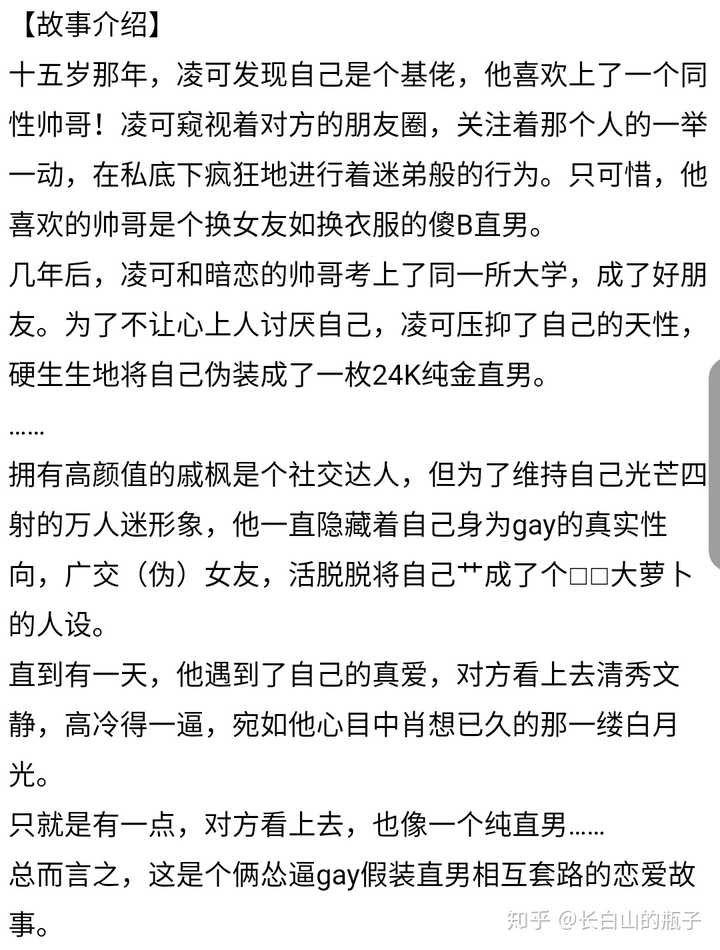 【故事介绍】

十五岁那年，凌可发现自己是个基佬，他喜欢上了一个同性帅哥！凌可窥视着对方的朋友圈，关注着那个人的一举一动，在私底下疯狂地进行着迷弟般的行为。只可惜，他喜欢的帅哥是个换女友如换衣服的傻B直男。

几年后，凌可和暗恋的帅哥考上了同一所大学，成了好朋友。为了不让心上人讨厌自己，凌可压抑了自己的天性，硬生生地将自己伪装成了一枚24K纯金直男。

……

拥有高颜值的戚枫是个社交达人，但为了维持自己光芒四射的万人迷形象，他一直隐藏着自己身为gay的真实性向，广交（伪）女友，活脱脱将自己艹成了个□□大萝卜的人设。

直到有一天，他遇到了自己的真爱，对方看上去清秀文静，高冷得一逼，宛如他心目中肖想已久的那一缕白月光。

只就是有一点，对方看上去，也像一个纯直男……

总而言之，这是个俩怂逼gay假装直男相互套路的恋爱故事。

知乎 @长白山的瓶子